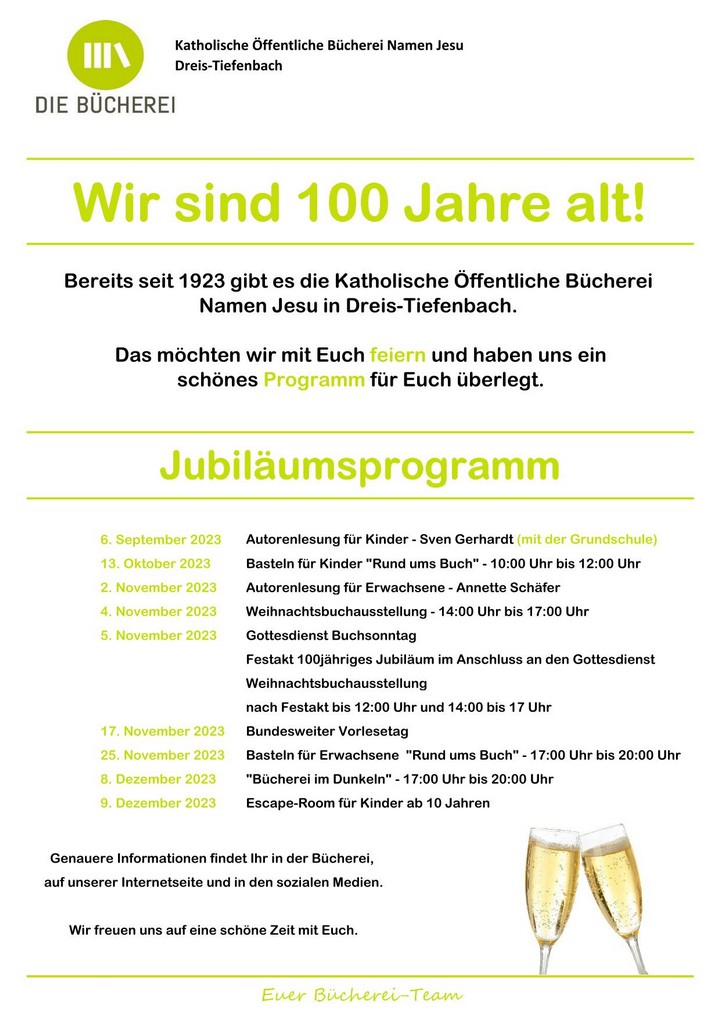 DIE BÜCHEREI

Katholische Öffentliche Bücherei Namen Jesu
Dreis-Tiefenbach

Wir sind 100 Jahre alt!

Bereits seit 1923 gibt es die Katholische Öffentliche Bücherei Namen Jesu in Dreis-Tiefenbach.

Das möchten wir mit Euch feiern und haben uns ein schönes Programm für Euch überlegt.

Jubiläumsprogramm

| | |
|---|---|
| 6. September 2023 | Autorenlesung für Kinder - Sven Gerhardt (mit der Grundschule) |
| 13. Oktober 2023 | Basteln für Kinder "Rund ums Buch" - 10:00 Uhr bis 12:00 Uhr |
| 2. November 2023 | Autorenlesung für Erwachsene - Annette Schäfer |
| 4. November 2023 | Weihnachtsbuchausstellung - 14:00 Uhr bis 17:00 Uhr |
| 5. November 2023 | Gottesdienst Buchsonntag |
| | Festakt 100jähriges Jubiläum im Anschluss an den Gottesdienst |
| | Weihnachtsbuchausstellung |
| | nach Festakt bis 12:00 Uhr und 14:00 bis 17 Uhr |
| 17. November 2023 | Bundesweiter Vorlesetag |
| 25. November 2023 | Basteln für Erwachsene "Rund ums Buch" - 17:00 Uhr bis 20:00 Uhr |
| 8. Dezember 2023 | "Bücherei im Dunkeln" - 17:00 Uhr bis 20:00 Uhr |
| 9. Dezember 2023 | Escape-Room für Kinder ab 10 Jahren |

Genauere Informationen findet Ihr in der Bücherei, auf unserer Internetseite und in den sozialen Medien.

Wir freuen uns auf eine schöne Zeit mit Euch.

Euer Bücherei-Team